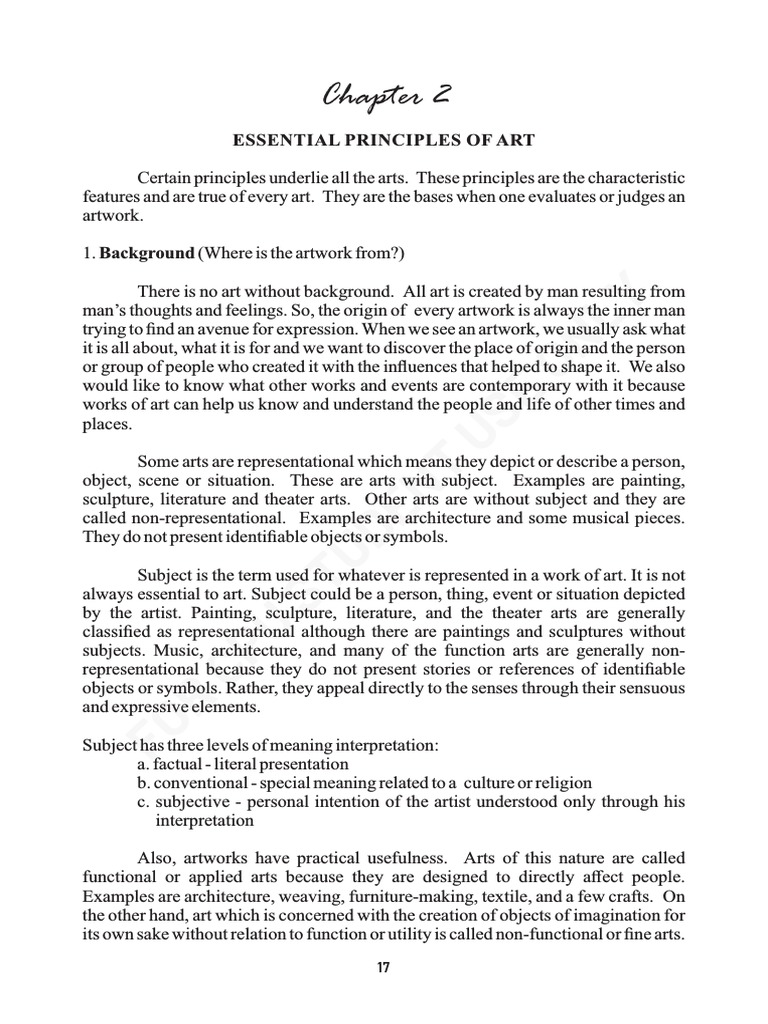 Chapter 2

ESSENTIAL PRINCIPLES OF ART

Certain principles underlie all the arts. These principles are the characteristic features and are true of every art. They are the bases when one evaluates or judges an artwork.

1. **Background** (Where is the artwork from?)

There is no art without background. All art is created by man resulting from man's thoughts and feelings. So, the origin of every artwork is always the inner man trying to find an avenue for expression. When we see an artwork, we usually ask what it is all about, what it is for and we want to discover the place of origin and the person or group of people who created it with the influences that helped to shape it. We also would like to know what other works and events are contemporary with it because works of art can help us know and understand the people and life of other times and places.

Some arts are representational which means they depict or describe a person, object, scene or situation. These are arts with subject. Examples are painting, sculpture, literature and theater arts. Other arts are without subject and they are called non-representational. Examples are architecture and some musical pieces. They do not present identifiable objects or symbols.

Subject is the term used for whatever is represented in a work of art. It is not always essential to art. Subject could be a person, thing, event or situation depicted by the artist. Painting, sculpture, literature, and the theater arts are generally classified as representational although there are paintings and sculptures without subjects. Music, architecture, and many of the function arts are generally non-representational because they do not present stories or references of identifiable objects or symbols. Rather, they appeal directly to the senses through their sensuous and expressive elements.

Subject has three levels of meaning interpretation:
a. factual - literal presentation
b. conventional - special meaning related to a culture or religion
c. subjective - personal intention of the artist understood only through his interpretation

Also, artworks have practical usefulness. Arts of this nature are called functional or applied arts because they are designed to directly affect people. Examples are architecture, weaving, furniture-making, textile, and a few crafts. On the other hand, art which is concerned with the creation of objects of imagination for its own sake without relation to function or utility is called non-functional or fine arts.

17